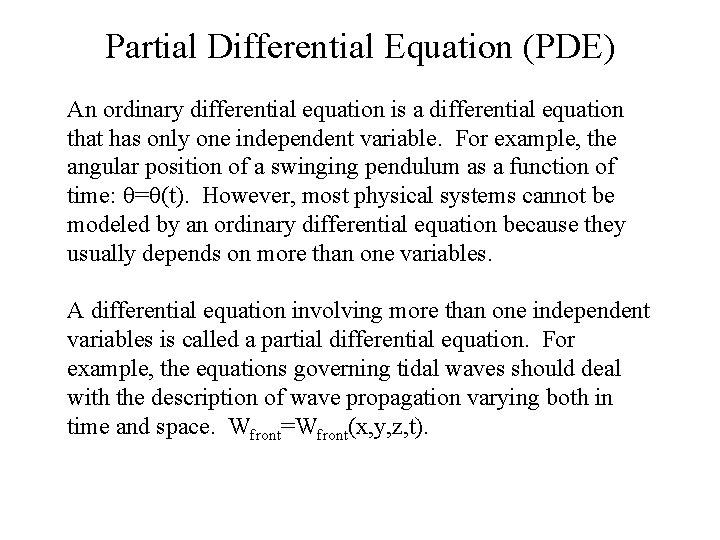 Partial Differential Equation (PDE)

An ordinary differential equation is a differential equation that has only one independent variable. For example, the angular position of a swinging pendulum as a function of time: $\theta=\theta(t)$. However, most physical systems cannot be modeled by an ordinary differential equation because they usually depends on more than one variables.

A differential equation involving more than one independent variables is called a partial differential equation. For example, the equations governing tidal waves should deal with the description of wave propagation varying both in time and space. $W_{front}=W_{front}(x,y,z,t)$.